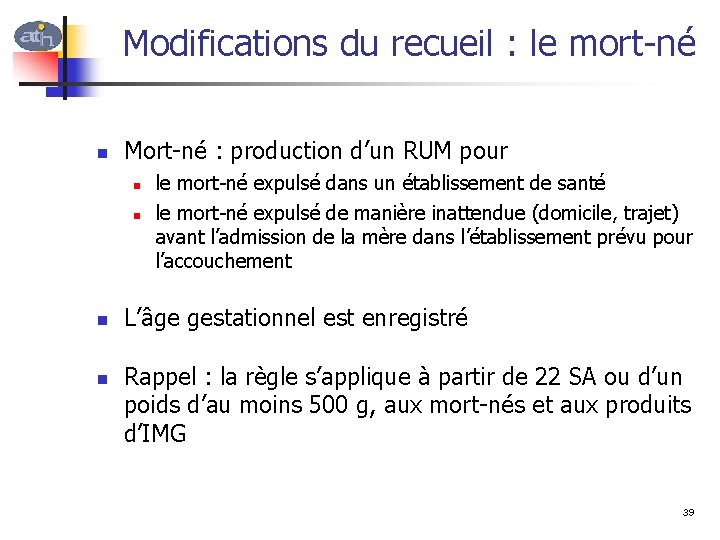 atih

Modifications du recueil : le mort-né

• Mort-né : production d'un RUM pour
• le mort-né expulsé dans un établissement de santé
• le mort-né expulsé de manière inattendue (domicile, trajet) avant l'admission de la mère dans l'établissement prévu pour l'accouchement

• L'âge gestationnel est enregistré

• Rappel : la règle s'applique à partir de 22 SA ou d'un poids d'au moins 500 g, aux mort-nés et aux produits d'IMG

39